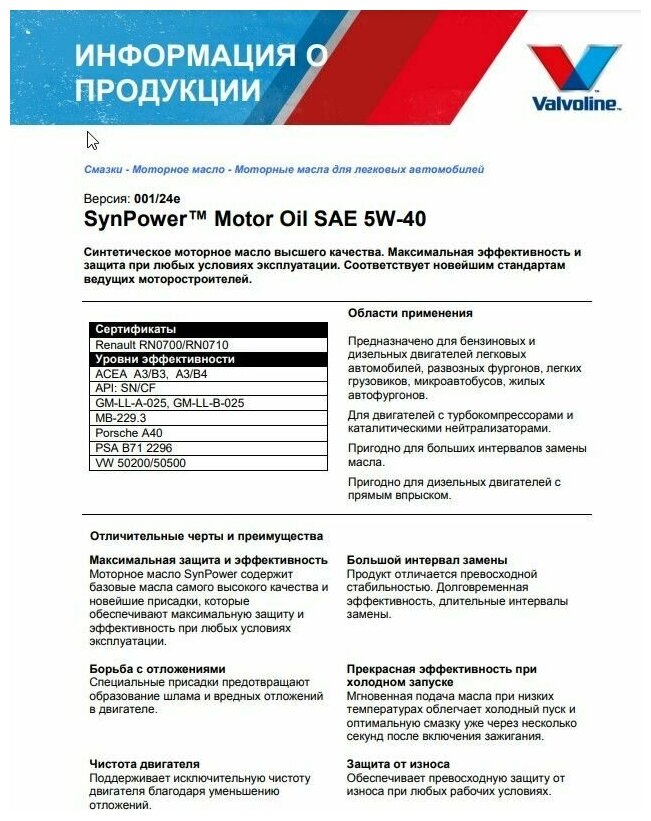 ИНФОРМАЦИЯ О ПРОДУКЦИИ

Valvoline.

Смазки - Моторное масло - Моторные масла для легковых автомобилей

Версия: 001/24e
SynPower™ Motor Oil SAE 5W-40

Синтетическое моторное масло высшего качества. Максимальная эффективность и защита при любых условиях эксплуатации. Соответствует новейшим стандартам ведущих моторостроителей.

| Сертификаты |
|---|
| Renault RN0700/RN0710 |
| Уровни эффективности |
| ACEA A3/B3, A3/B4 |
| API: SN/CF |
| GM-LL-A-025, GM-LL-B-025 |
| MB-229.3 |
| Porsche A40 |
| PSA B71 2296 |
| VW 50200/50500 |

Области применения

Предназначено для бензиновых и дизельных двигателей легковых автомобилей, развозных фургонов, легких грузовиков, микроавтобусов, жилых автофургонов.

Для двигателей с турбокомпрессорами и каталитическими нейтрализаторами.

Пригодно для больших интервалов замены масла.

Пригодно для дизельных двигателей с прямым впрыском.

Отличительные черты и преимущества

Максимальная защита и эффективность
Моторное масло SynPower содержит базовые масла самого высокого качества и новейшие присадки, которые обеспечивают максимальную защиту и эффективность при любых условиях эксплуатации.

Борьба с отложениями
Специальные присадки предотвращают образование шлама и вредных отложений в двигателе.

Чистота двигателя
Поддерживает исключительную чистоту двигателя благодаря уменьшению отложений.

Большой интервал замены
Продукт отличается превосходной стабильностью. Долговременная эффективность, длительные интервалы замены.

Прекрасная эффективность при холодном запуске
Мгновенная подача масла при низких температурах облегчает холодный пуск и оптимальную смазку уже через несколько секунд после включения зажигания.

Защита от износа
Обеспечивает превосходную защиту от износа при любых рабочих условиях.